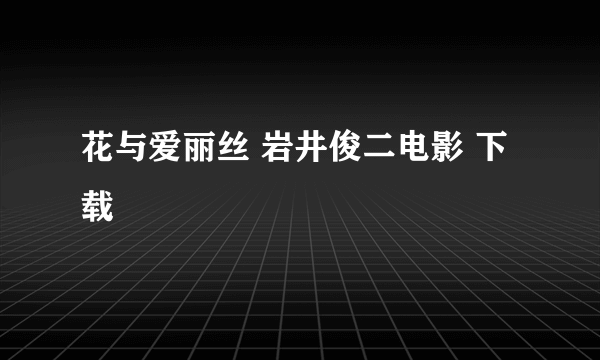 花与爱丽丝 岩井俊二电影 下载